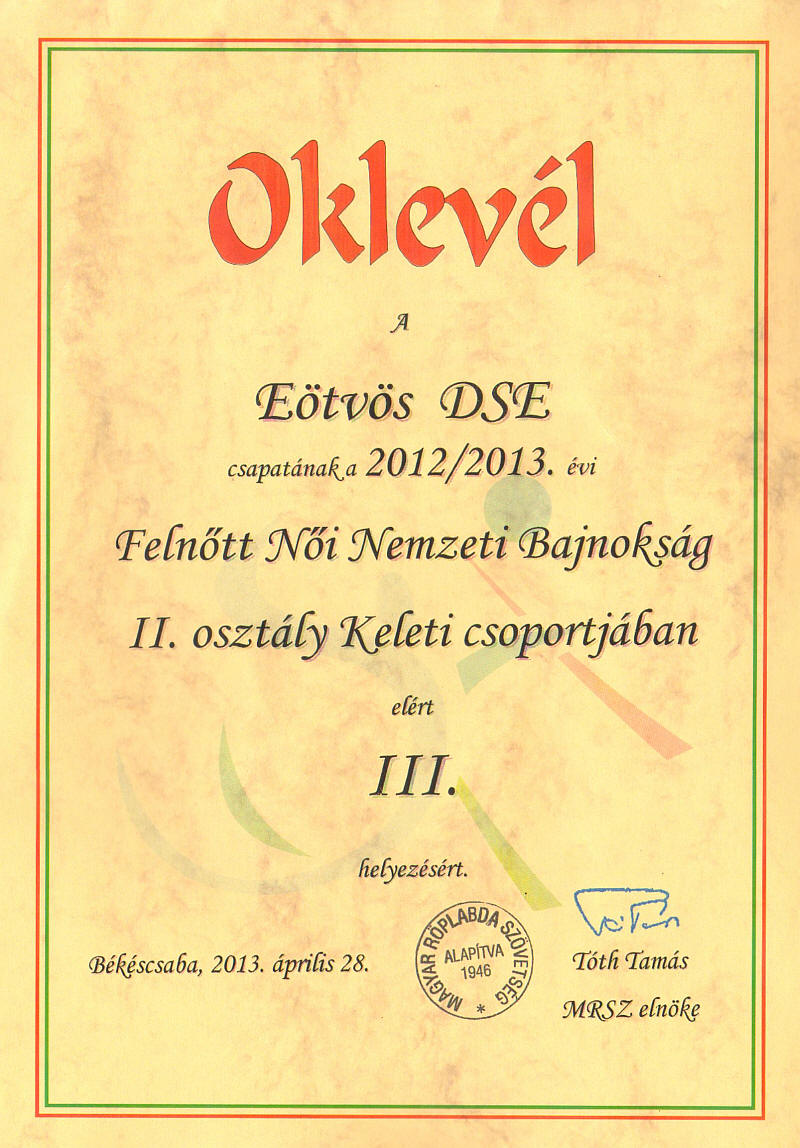 Oklevél

A

Eötvös DSE

csapatának a 2012/2013. évi

Felnőtt Női Nemzeti Bajnokság

II. osztály Keleti csoportjában

elért

III.

helyezésért.

Békéscsaba, 2013. április 28.

MAGYAR RÖPLABDA SZÖVETSÉG
ALAPÍTVA
1946

Tóth Tamás

MRSZ elnöke